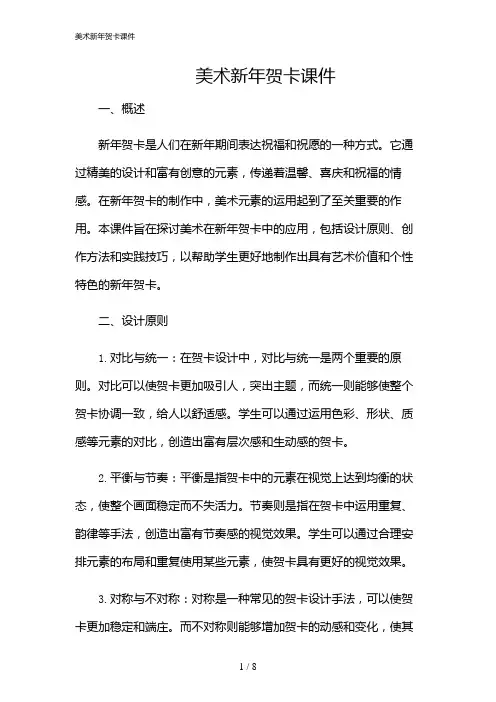 美术新年贺卡课件

美术新年贺卡课件

一、概述

新年贺卡是人们在新年期间表达祝福和祝愿的一种方式。它通过精美的设计和富有创意的元素，传递着温馨、喜庆和祝福的情感。在新年贺卡的制作中，美术元素的运用起到了至关重要的作用。本课件旨在探讨美术在新年贺卡中的应用，包括设计原则、创作方法和实践技巧，以帮助学生更好地制作出具有艺术价值和个性特色的新年贺卡。

二、设计原则

1. 对比与统一：在贺卡设计中，对比与统一是两个重要的原则。对比可以使贺卡更加吸引人，突出主题，而统一则能够使整个贺卡协调一致，给人以舒适感。学生可以通过运用色彩、形状、质感等元素的对比，创造出富有层次感和生动感的贺卡。

2. 平衡与节奏：平衡是指贺卡中的元素在视觉上达到均衡的状态，使整个画面稳定而不失活力。节奏则是指在贺卡中运用重复、韵律等手法，创造出富有节奏感的视觉效果。学生可以通过合理安排元素的布局和重复使用某些元素，使贺卡具有更好的视觉效果。

3. 对称与不对称：对称是一种常见的贺卡设计手法，可以使贺卡更加稳定和端庄。而不对称则能够增加贺卡的动感和变化，使其

1 / 8